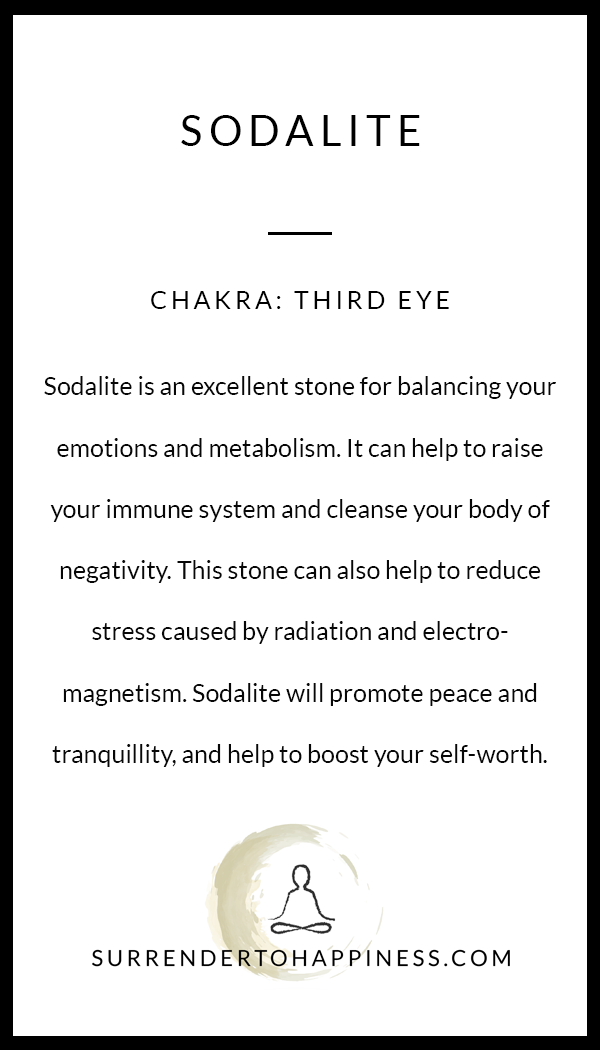 SODALITE

CHAKRA: THIRD EYE

Sodalite is an excellent stone for balancing your emotions and metabolism. It can help to raise your immune system and cleanse your body of negativity. This stone can also help to reduce stress caused by radiation and electromagnetism. Sodalite will promote peace and tranquillity, and help to boost your self-worth.

SURRENDERTOHAPPINESS.COM